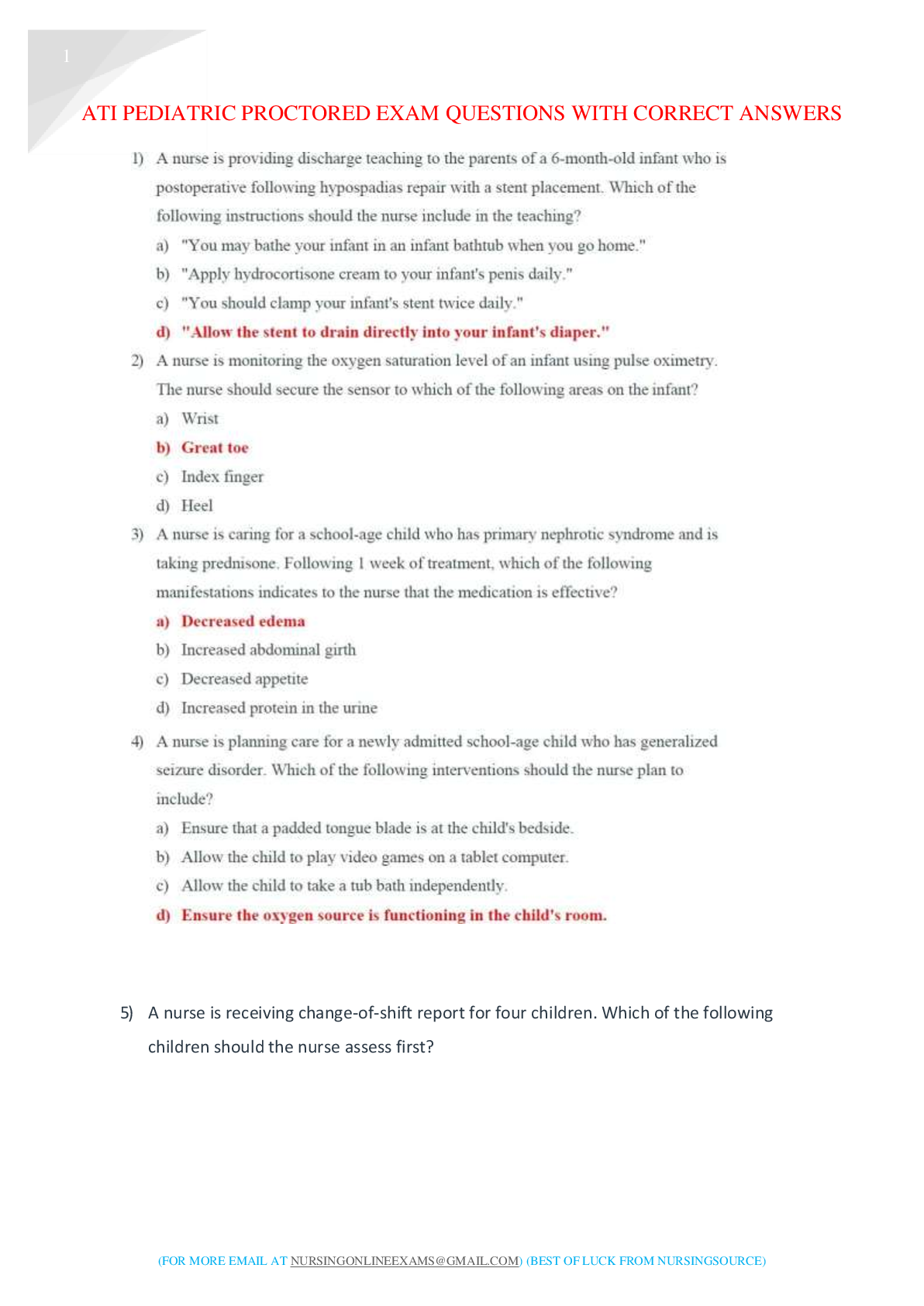 1

ATI PEDIATRIC PROCTORED EXAM QUESTIONS WITH CORRECT ANSWERS

1) A nurse is providing discharge teaching to the parents of a 6-month-old infant who is postoperative following hypospadias repair with a stent placement. Which of the following instructions should the nurse include in the teaching?

a) "You may bathe your infant in an infant bathtub when you go home."

b) "Apply hydrocortisone cream to your infant's penis daily."

c) "You should clamp your infant's stent twice daily."

d) "Allow the stent to drain directly into your infant's diaper."

2) A nurse is monitoring the oxygen saturation level of an infant using pulse oximetry. The nurse should secure the sensor to which of the following areas on the infant?

a) Wrist

b) Great toe

c) Index finger

d) Heel

3) A nurse is caring for a school-age child who has primary nephrotic syndrome and is taking prednisone. Following 1 week of treatment, which of the following manifestations indicates to the nurse that the medication is effective?

a) Decreased edema

b) Increased abdominal girth

c) Decreased appetite

d) Increased protein in the urine

4) A nurse is planning care for a newly admitted school-age child who has generalized seizure disorder. Which of the following interventions should the nurse plan to include?

a) Ensure that a padded tongue blade is at the child's bedside.

b) Allow the child to play video games on a tablet computer.

c) Allow the child to take a tub bath independently.

d) Ensure the oxygen source is functioning in the child's room.

5) A nurse is receiving change-of-shift report for four children. Which of the following children should the nurse assess first?

(FOR MORE EMAIL AT NURSINGONLINEEXAMS@GMAIL.COM) (BEST OF LUCK FROM NURSINGSOURCE)